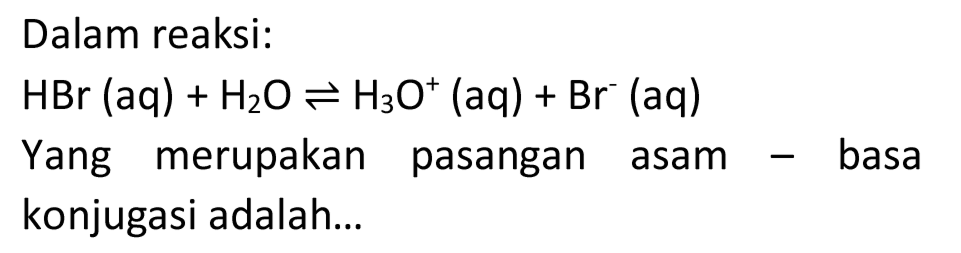 Dalam reaksi:

$HBr\ (aq) + H_2O \rightleftharpoons H_3O^+\ (aq) + Br^-\ (aq)$

Yang merupakan pasangan asam – basa konjugasi adalah...